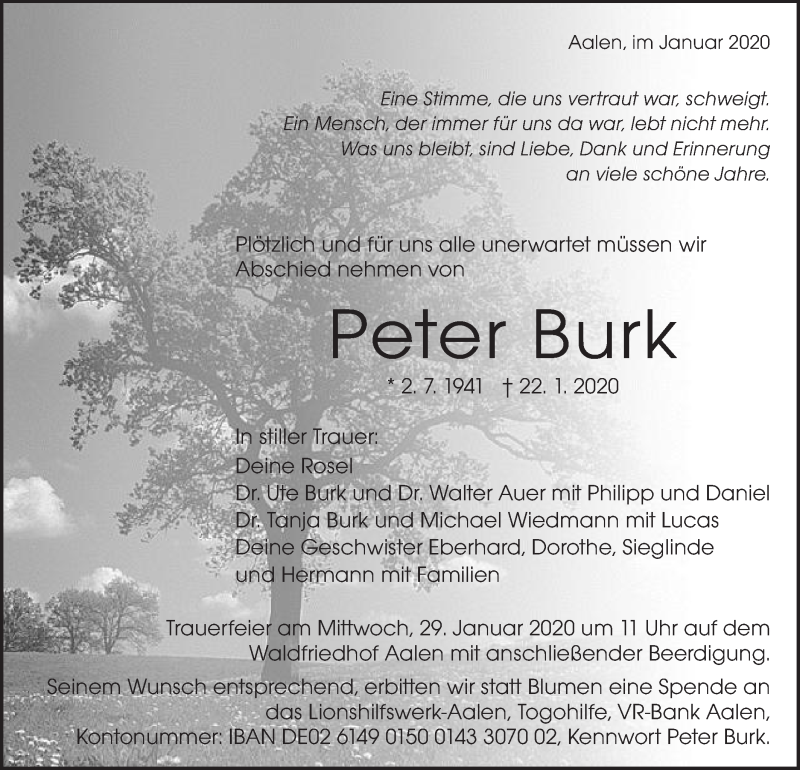 Aalen, im Januar 2020

Eine Stimme, die uns vertraut war, schweigt.
Ein Mensch, der immer für uns da war, lebt nicht mehr.
Was uns bleibt, sind Liebe, Dank und Erinnerung
an viele schöne Jahre.

Plötzlich und für uns alle unerwartet müssen wir Abschied nehmen von

Peter Burk

* 2. 7. 1941 † 22. 1. 2020

In stiller Trauer:
Deine Rosel
Dr. Ute Burk und Dr. Walter Auer mit Philipp und Daniel
Dr. Tanja Burk und Michael Wiedmann mit Lucas
Deine Geschwister Eberhard, Dorothe, Sieglinde
und Hermann mit Familien

Trauerfeier am Mittwoch, 29. Januar 2020 um 11 Uhr auf dem Waldfriedhof Aalen mit anschließender Beerdigung.
Seinem Wunsch entsprechend, erbitten wir statt Blumen eine Spende an das Lionshilfswerk-Aalen, Togohilfe, VR-Bank Aalen, Kontonummer: IBAN DE02 6149 0150 0143 3070 02, Kennwort Peter Burk.